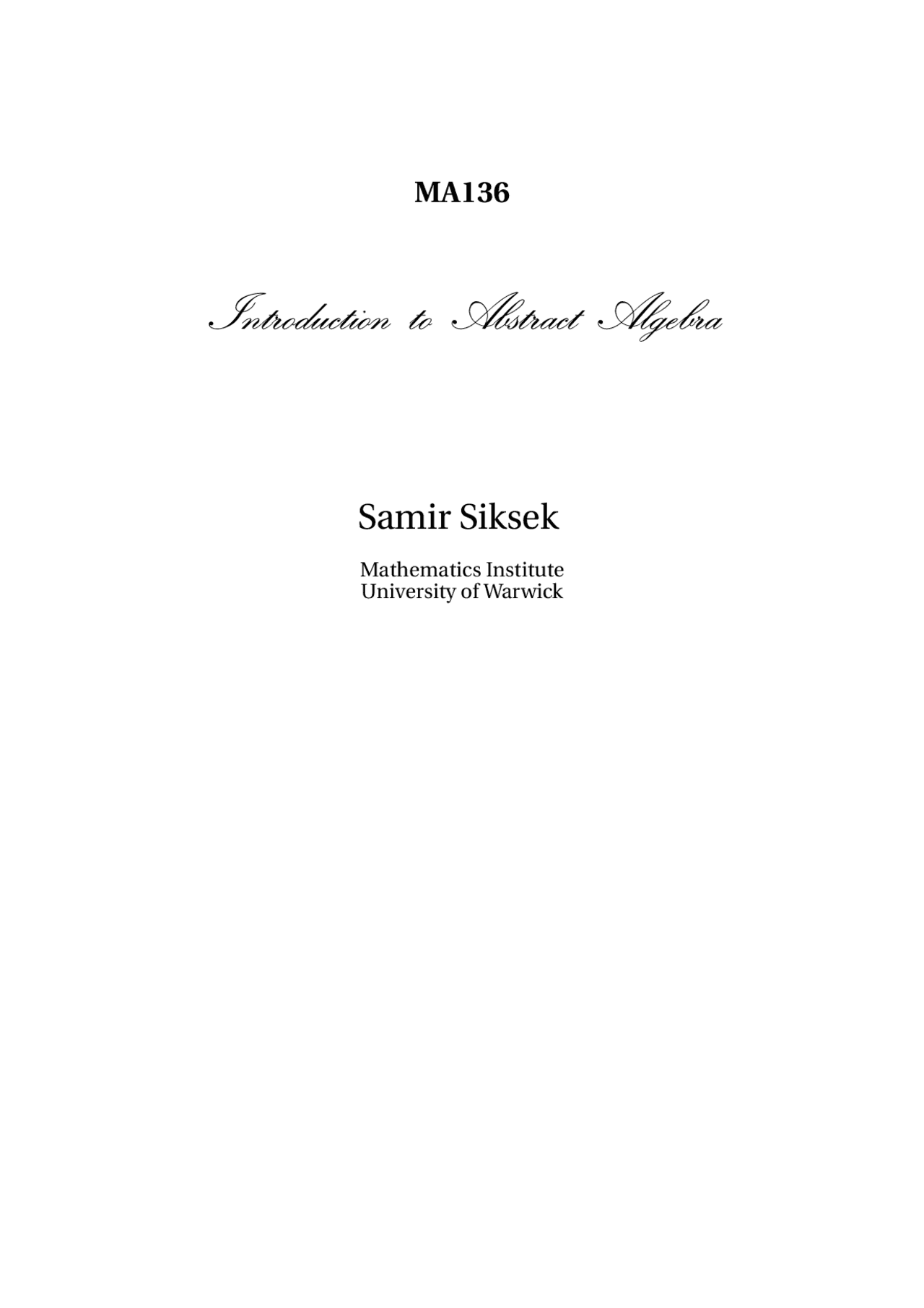 MA136

Introduction to Abstract Algebra

Samir Siksek

Mathematics Institute
University of Warwick